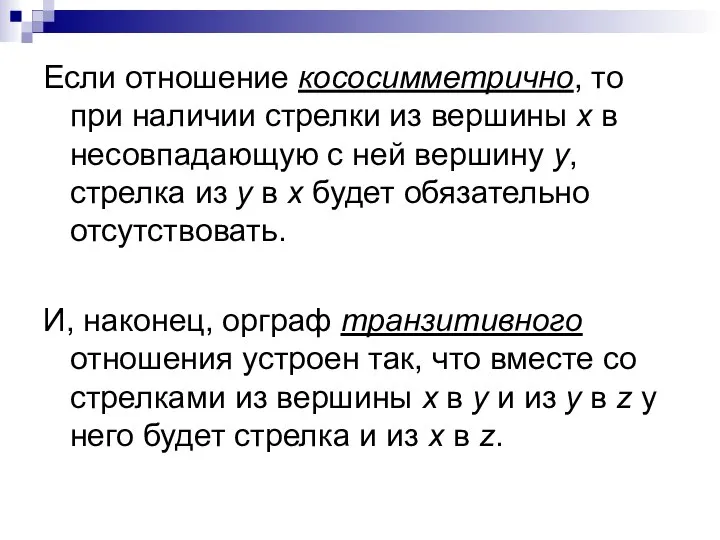 Если отношение кососимметрично, то при наличии стрелки из вершины $x$ в несовпадающую с ней вершину $y$, стрелка из $y$ в $x$ будет обязательно отсутствовать.

И, наконец, орграф транзитивного отношения устроен так, что вместе со стрелками из вершины $x$ в $y$ и из $y$ в $z$ у него будет стрелка и из $x$ в $z$.